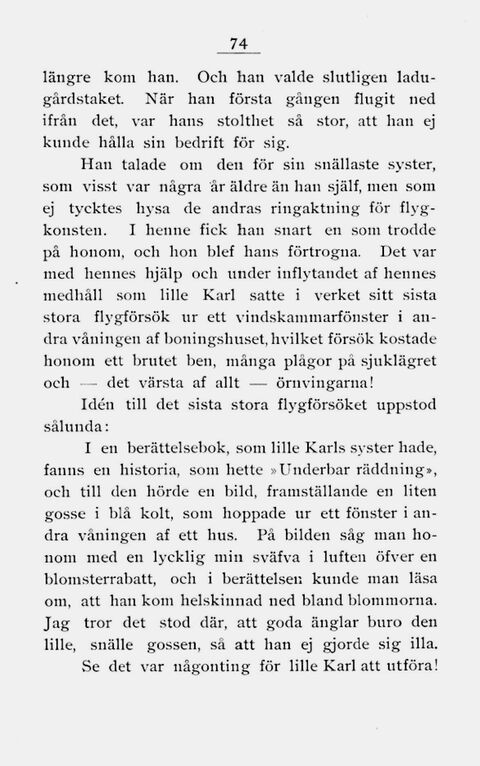 74

längre kom han. Och han valde slutligen ladugårdstaket. När han första gången flugit ned ifrån det, var hans stolthet så stor, att han ej kunde hålla sin bedrift för sig.

Han talade om den för sin snällaste syster, som visst var några år äldre än han själf, men som ej tycktes hysa de andras ringaktning för flygkonsten. I henne fick han snart en som trodde på honom, och hon blef hans förtrogna. Det var med hennes hjälp och under inflytandet af hennes medhåll som lille Karl satte i verket sitt sista stora flygförsök ur ett vindskammarfönster i andra våningen af boningshuset, hvilket försök kostade honom ett brutet ben, många plågor på sjuklägret och — det värsta af allt — örnvingarna!

Idén till det sista stora flygförsöket uppstod sålunda:

I en berättelsebok, som lille Karls syster hade, fanns en historia, som hette »Underbar räddning», och till den hörde en bild, framställande en liten gosse i blå kolt, som hoppade ur ett fönster i andra våningen af ett hus. På bilden såg man honom med en lycklig min sväfva i luften öfver en blomsterrabatt, och i berättelsen kunde man läsa om, att han kom helskinnad ned bland blommorna. Jag tror det stod där, att goda änglar buro den lille, snälle gossen, så att han ej gjorde sig illa.

Se det var någonting för lille Karl att utföra!